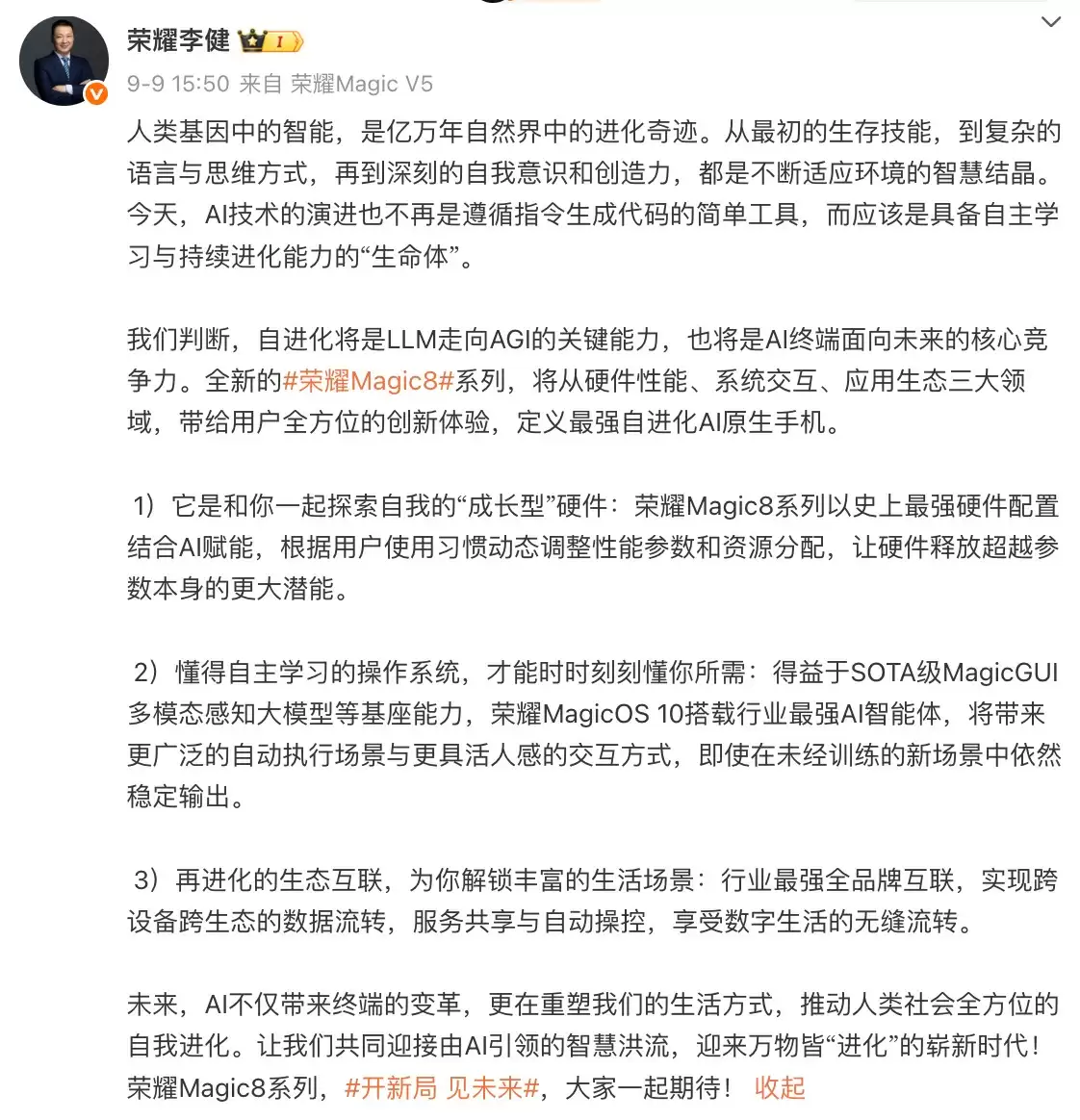 荣耀李健 I

9-9 15:50 来自 荣耀Magic V5

人类基因中的智能，是亿万年自然界中的进化奇迹。从最初的生存技能，到复杂的语言与思维方式，再到深刻的自我意识和创造力，都是不断适应环境的智慧结晶。今天，AI技术的演进也不再是遵循指令生成代码的简单工具，而应该是具备自主学习与持续进化能力的“生命体”。

我们判断，自进化将是LLM走向AGI的关键能力，也将是AI终端面向未来的核心竞争力。全新的#荣耀Magic8#系列，将从硬件性能、系统交互、应用生态三大领域，带给用户全方位的创新体验，定义最强自进化AI原生手机。

1）它是和你一起探索自我的“成长型”硬件：荣耀Magic8系列以史上最强硬件配置结合AI赋能，根据用户使用习惯动态调整性能参数和资源分配，让硬件释放超越参数本身的更大潜能。

2）懂得自主学习的操作系统，才能时时刻刻懂你所需：得益于SOTA级MagicGUI多模态感知大模型等基座能力，荣耀MagicOS 10搭载行业最强AI智能体，将带来更广泛的自动执行场景与更具活人感的交互方式，即使在未经训练的新场景中依然稳定输出。

3）再进化的生态互联，为你解锁丰富的生活场景：行业最强全品牌互联，实现跨设备跨生态的数据流转，服务共享与自动操控，享受数字生活的无缝流转。

未来，AI不仅带来终端的变革，更在重塑我们的生活方式，推动人类社会全方位的自我进化。让我们共同迎接由AI引领的智慧洪流，迎来万物皆“进化”的崭新时代！荣耀Magic8系列，#开新局 见未来#，大家一起期待！ 收起